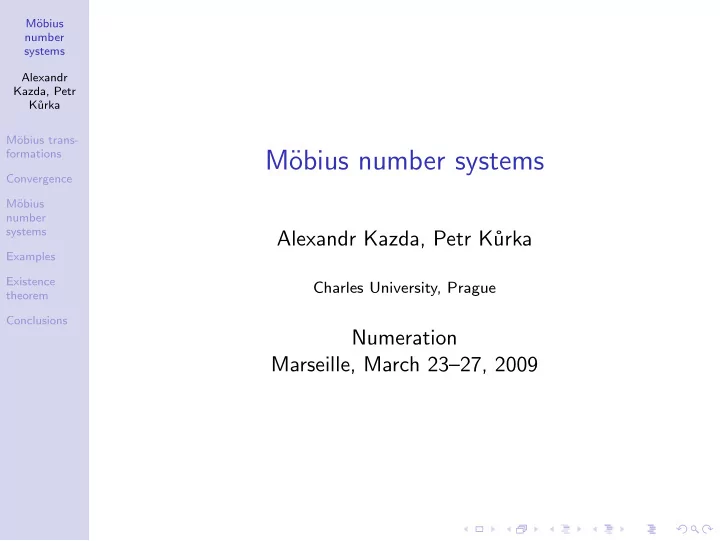 Möbius number systems

Alexandr Kazda, Petr Kůrka

Möbius transformations

Convergence

Möbius number systems

Examples

Existence theorem

Conclusions

Möbius number systems

Alexandr Kazda, Petr Kůrka

Charles University, Prague

Numeration
Marseille, March 23–27, 2009